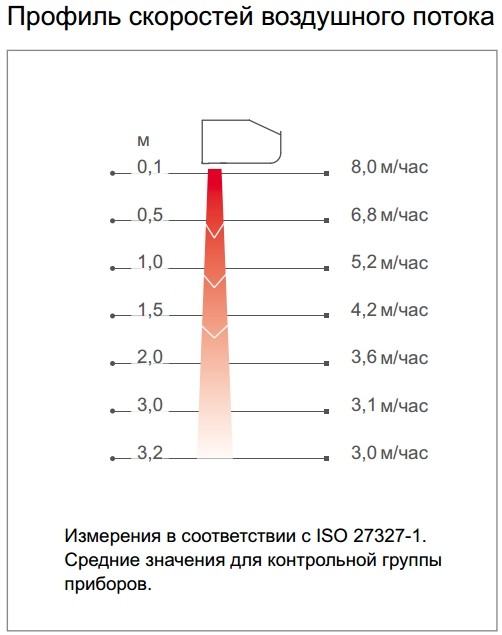 Профиль скоростей воздушного потока

м

0,1 8,0 м/час

0,5 6,8 м/час

1,0 5,2 м/час

1,5 4,2 м/час

2,0 3,6 м/час

3,0 3,1 м/час

3,2 3,0 м/час

Измерения в соответствии с ISO 27327-1. Средние значения для контрольной группы приборов.